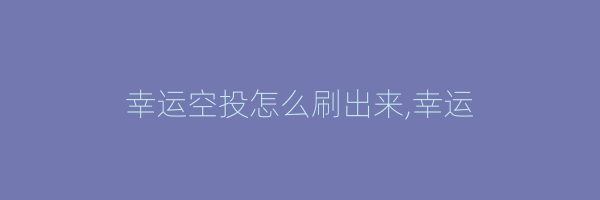 幸运空投怎么刷出来,幸运